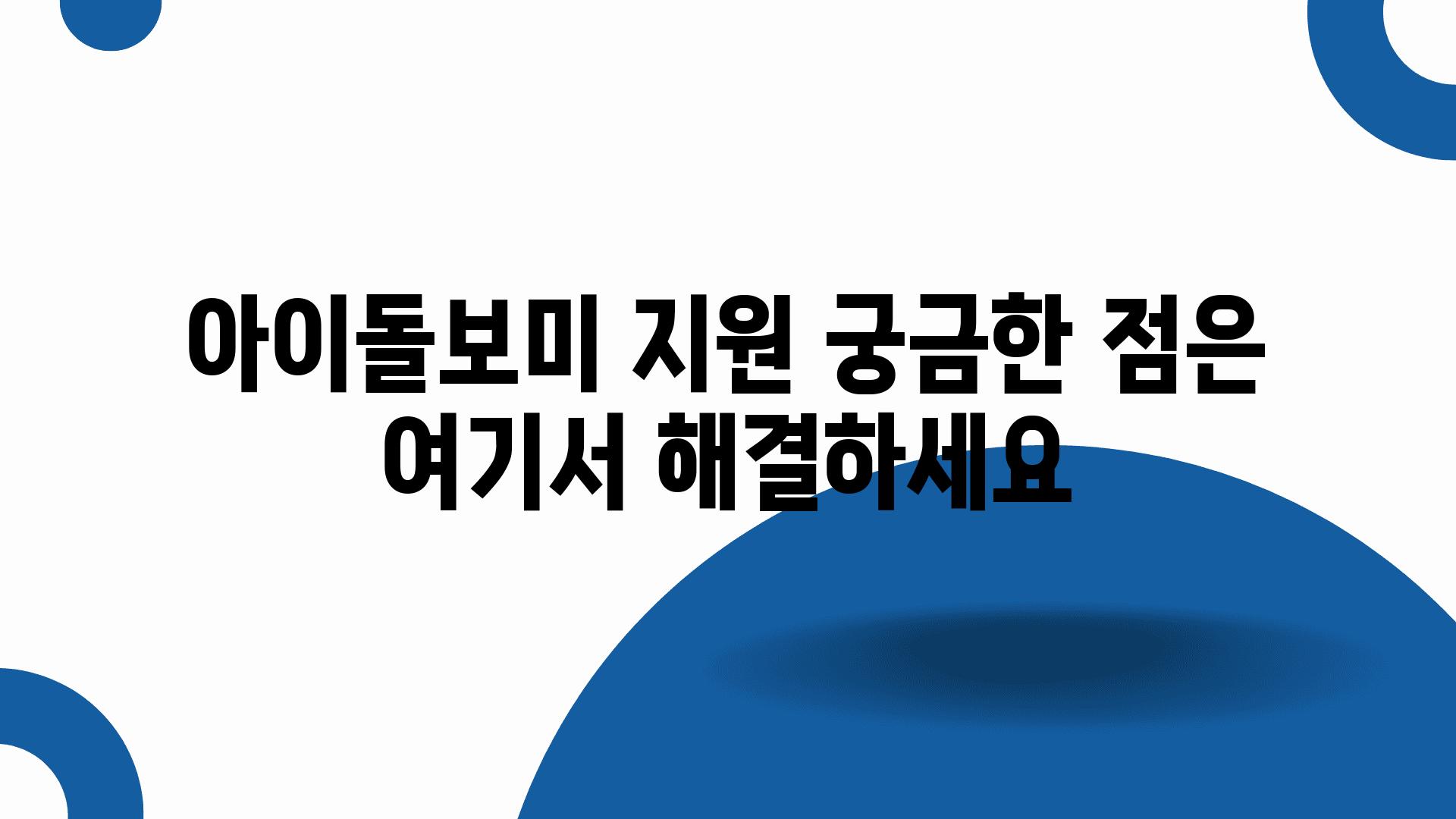 아이돌보미 지원 궁금한 점은 여기서 해결하세요